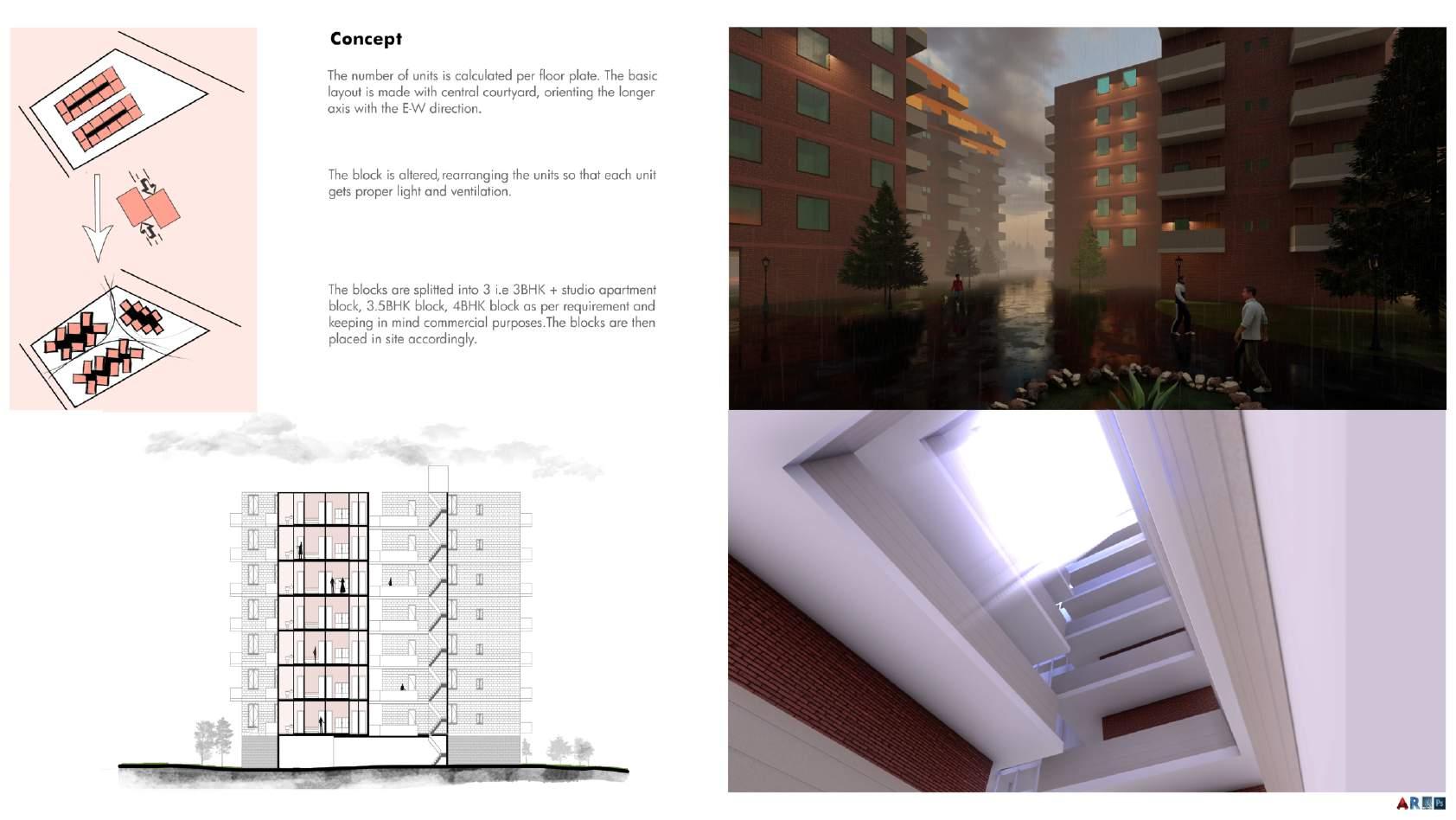 Concept

The number of units is calculated per floor plate. The basic layout is made with central courtyard, orienting the longer axis with the E-W direction.

The block is altered, rearranging the units so that each unit gets proper light and ventilation.

The blocks are splitted into 3 i.e 3BHK + studio apartment block, 3.5BHK block, 4BHK block as per requirement and keeping in mind commercial purposes.The blocks are then placed in site accordingly.